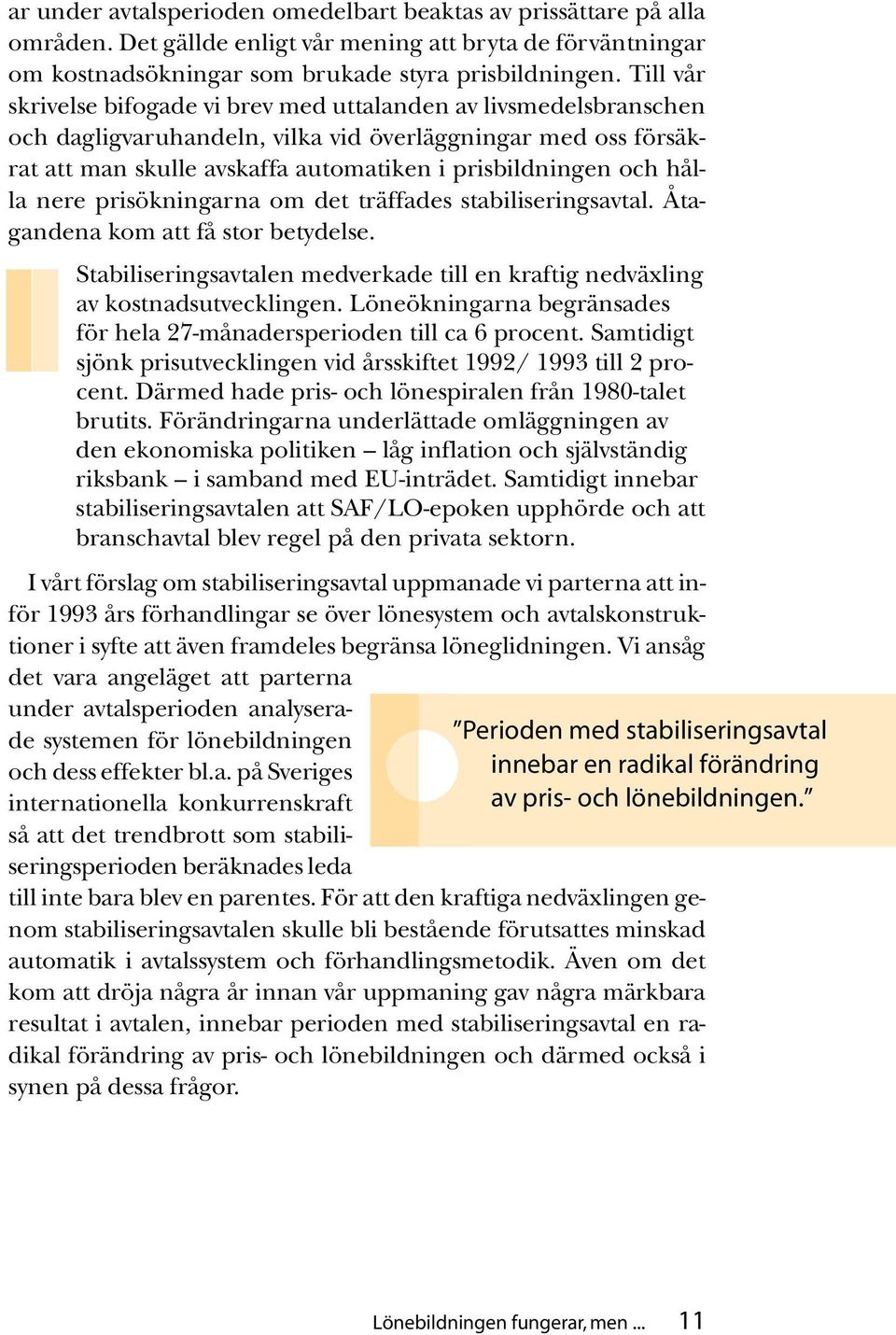 ar under avtalsperioden omedelbart beaktas av prissättare på alla områden. Det gällde enligt vår mening att bryta de förväntningar om kostnadsökningar som brukade styra prisbildningen. Till vår skrivelse bifogade vi brev med uttalanden av livsmedelsbranschen och dagligvaruhandeln, vilka vid överläggningar med oss försäkrat att man skulle avskaffa automatiken i prisbildningen och hålla nere prisökningarna om det träffades stabiliseringsavtal. Åtagandena kom att få stor betydelse.

Stabiliseringsavtalen medverkade till en kraftig nedväxling av kostnadsutvecklingen. Löneökningarna begränsades för hela 27-månadersperioden till ca 6 procent. Samtidigt sjönk prisutvecklingen vid årsskiftet 1992/ 1993 till 2 procent. Därmed hade pris- och lönespiralen från 1980-talet brutits. Förändringarna underlättade omläggningen av den ekonomiska politiken – låg inflation och självständig riksbank – i samband med EU-inträdet. Samtidigt innebar stabiliseringsavtalen att SAF/LO-epoken upphörde och att branschavtal blev regel på den privata sektorn.

I vårt förslag om stabiliseringsavtal uppmanade vi parterna att inför 1993 års förhandlingar se över lönesystem och avtalskonstruktioner i syfte att även framdeles begränsa löneglidningen. Vi ansåg det vara angeläget att parterna under avtalsperioden analyserade systemen för lönebildningen och dess effekter bl.a. på Sveriges internationella konkurrenskraft så att det trendbrott som stabiliseringsperioden beräknades leda till inte bara blev en parentes. För att den kraftiga nedväxlingen genom stabiliseringsavtalen skulle bli bestående förutsattes minskad automatik i avtalssystem och förhandlingsmetodik. Även om det kom att dröja några år innan vår uppmaning gav några märkbara resultat i avtalen, innebar perioden med stabiliseringsavtal en radikal förändring av pris- och lönebildningen och därmed också i synen på dessa frågor.

”Perioden med stabiliseringsavtal innebar en radikal förändring av pris- och lönebildningen.”

Lönebildningen fungerar, men ... 11